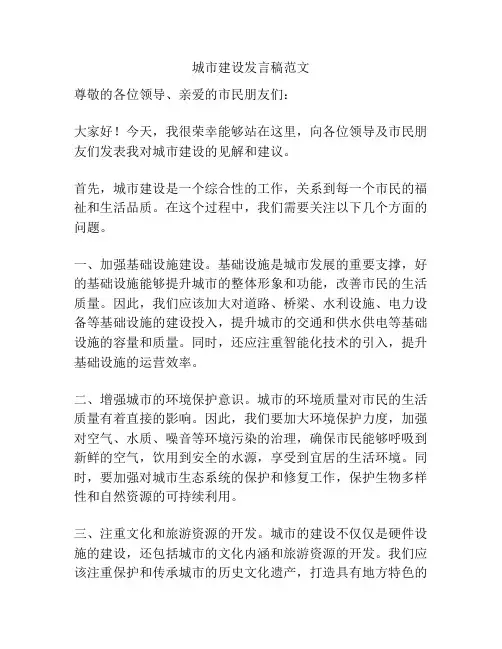 城市建设发言稿范文

尊敬的各位领导、亲爱的市民朋友们：

大家好！今天，我很荣幸能够站在这里，向各位领导及市民朋友们发表我对城市建设的见解和建议。

首先，城市建设是一个综合性的工作，关系到每一个市民的福祉和生活品质。在这个过程中，我们需要关注以下几个方面的问题。

一、加强基础设施建设。基础设施是城市发展的重要支撑，好的基础设施能够提升城市的整体形象和功能，改善市民的生活质量。因此，我们应该加大对道路、桥梁、水利设施、电力设备等基础设施的建设投入，提升城市的交通和供水供电等基础设施的容量和质量。同时，还应注重智能化技术的引入，提升基础设施的运营效率。

二、增强城市的环境保护意识。城市的环境质量对市民的生活质量有着直接的影响。因此，我们要加大环境保护力度，加强对空气、水质、噪音等环境污染的治理，确保市民能够呼吸到新鲜的空气，饮用到安全的水源，享受到宜居的生活环境。同时，要加强对城市生态系统的保护和修复工作，保护生物多样性和自然资源的可持续利用。

三、注重文化和旅游资源的开发。城市的建设不仅仅是硬件设施的建设，还包括城市的文化内涵和旅游资源的开发。我们应该注重保护和传承城市的历史文化遗产，打造具有地方特色的